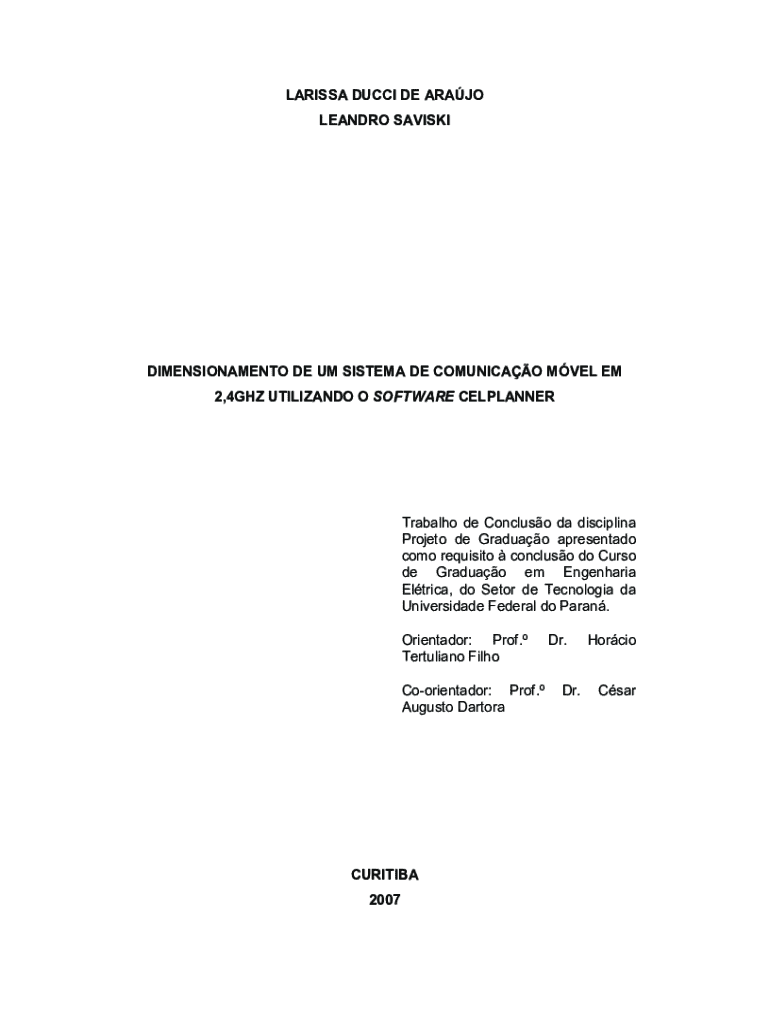 LARISSA DUCCI DE ARAÚJO
LEANDRO SAVISKI

DIMENSIONAMENTO DE UM SISTEMA DE COMUNICAÇÃO MÓVEL EM 2,4GHZ UTILIZANDO O SOFTWARE CELPLANNER

Trabalho de Conclusão da disciplina Projeto de Graduação apresentado como requisito à conclusão do Curso de Graduação em Engenharia Elétrica, do Setor de Tecnologia da Universidade Federal do Paraná.

Orientador: Prof.º Dr. Horácio Tertuliano Filho

Co-orientador: Prof.º Dr. César Augusto Dartora

CURITIBA
2007